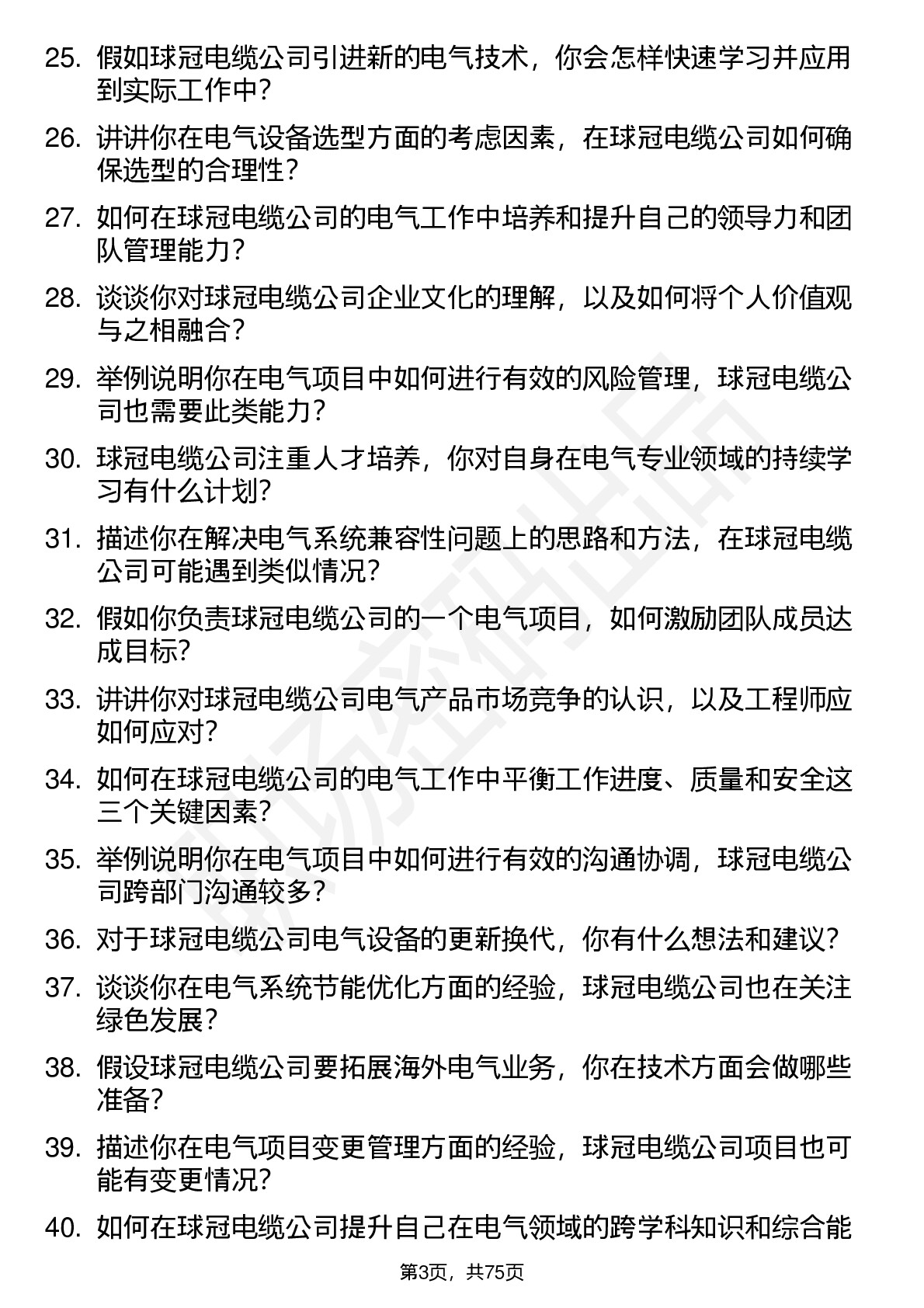 25. 假如球冠电缆公司引进新的电气技术，你会怎样快速学习并应用到实际工作中？

26. 讲讲你在电气设备选型方面的考虑因素，在球冠电缆公司如何确保选型的合理性？

27. 如何在球冠电缆公司的电气工作中培养和提升自己的领导力和团队管理能力？

28. 谈谈你对球冠电缆公司企业文化的理解，以及如何将个人价值观与之相融合？

29. 举例说明你在电气项目中如何进行有效的风险管理，球冠电缆公司也需要此类能力？

30. 球冠电缆公司注重人才培养，你对自身在电气专业领域的持续学习有什么计划？

31. 描述你在解决电气系统兼容性问题上的思路和方法，在球冠电缆公司可能遇到类似情况？

32. 假如你负责球冠电缆公司的一个电气项目，如何激励团队成员达成目标？

33. 讲讲你对球冠电缆公司电气产品市场竞争的认识，以及工程师应如何应对？

34. 如何在球冠电缆公司的电气工作中平衡工作进度、质量和安全这三个关键因素？

35. 举例说明你在电气项目中如何进行有效的沟通协调，球冠电缆公司跨部门沟通较多？

36. 对于球冠电缆公司电气设备的更新换代，你有什么想法和建议？

37. 谈谈你在电气系统节能优化方面的经验，球冠电缆公司也在关注绿色发展？

38. 假设球冠电缆公司要拓展海外电气业务，你在技术方面会做哪些准备？

39. 描述你在电气项目变更管理方面的经验，球冠电缆公司项目也可能有变更情况？

40. 如何在球冠电缆公司提升自己在电气领域的跨学科知识和综合能

第3页，共75页